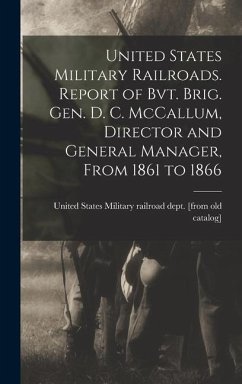 United States Military Railroads. Report of Bvt. Brig. Gen. D. C. McCallum, Director and General Manager, From 1861 to 1866

United States Military railroad dept. [from old catalog]